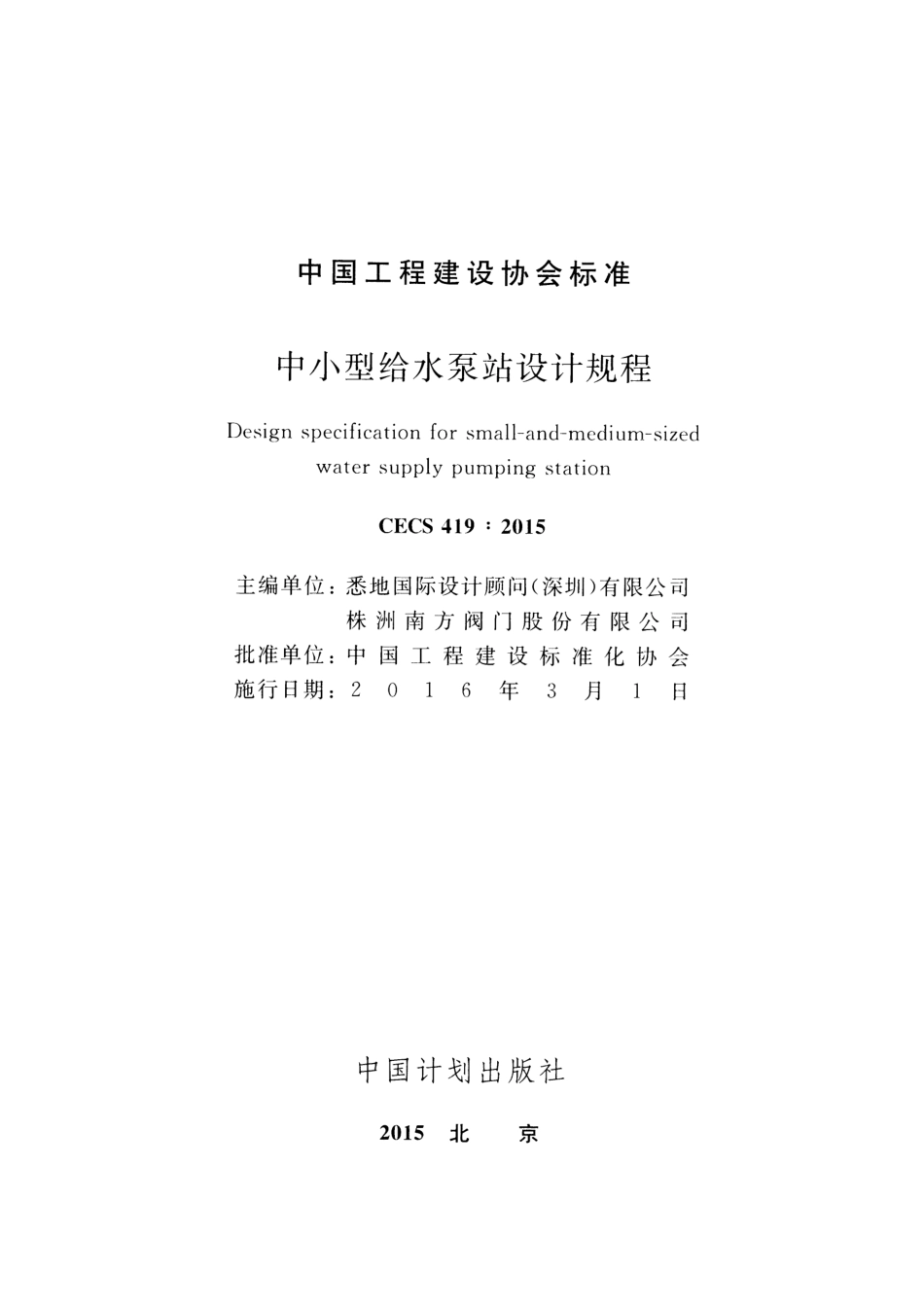 中国工程建设协会标准

中小型给水泵站设计规程

Design specification for small-and-medium-sized water supply pumping station

CECS 419：2015

主编单位：悉地国际设计顾问(深圳)有限公司
株洲南方阀门股份有限公司
批准单位：中国工程建设标准化协会
施行日期：2016年3月1日

中国计划出版社

2015 北 京